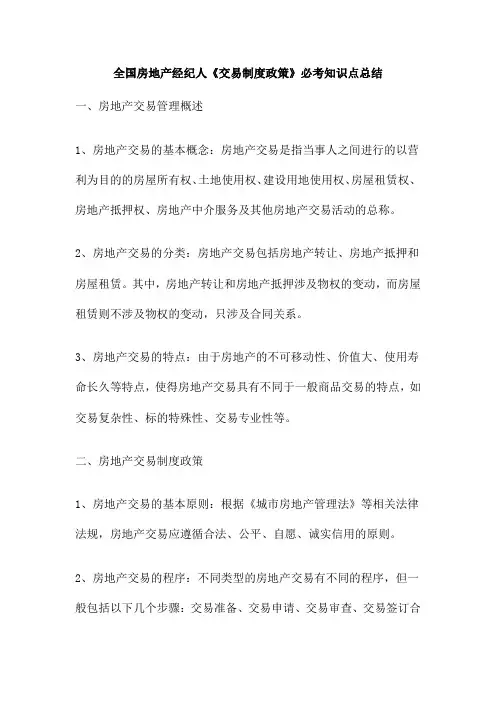 全国房地产经纪人《交易制度政策》必考知识点总结

一、房地产交易管理概述

1、房地产交易的基本概念：房地产交易是指当事人之间进行的以营利为目的的房屋所有权、土地使用权、建设用地使用权、房屋租赁权、房地产抵押权、房地产中介服务及其他房地产交易活动的总称。

2、房地产交易的分类：房地产交易包括房地产转让、房地产抵押和房屋租赁。其中，房地产转让和房地产抵押涉及物权的变动，而房屋租赁则不涉及物权的变动，只涉及合同关系。

3、房地产交易的特点：由于房地产的不可移动性、价值大、使用寿命长久等特点，使得房地产交易具有不同于一般商品交易的特点，如交易复杂性、标的特殊性、交易专业性等。

二、房地产交易制度政策

1、房地产交易的基本原则：根据《城市房地产管理法》等相关法律法规，房地产交易应遵循合法、公平、自愿、诚实信用的原则。

2、房地产交易的程序：不同类型的房地产交易有不同的程序，但一般包括以下几个步骤：交易准备、交易申请、交易审查、交易签订合